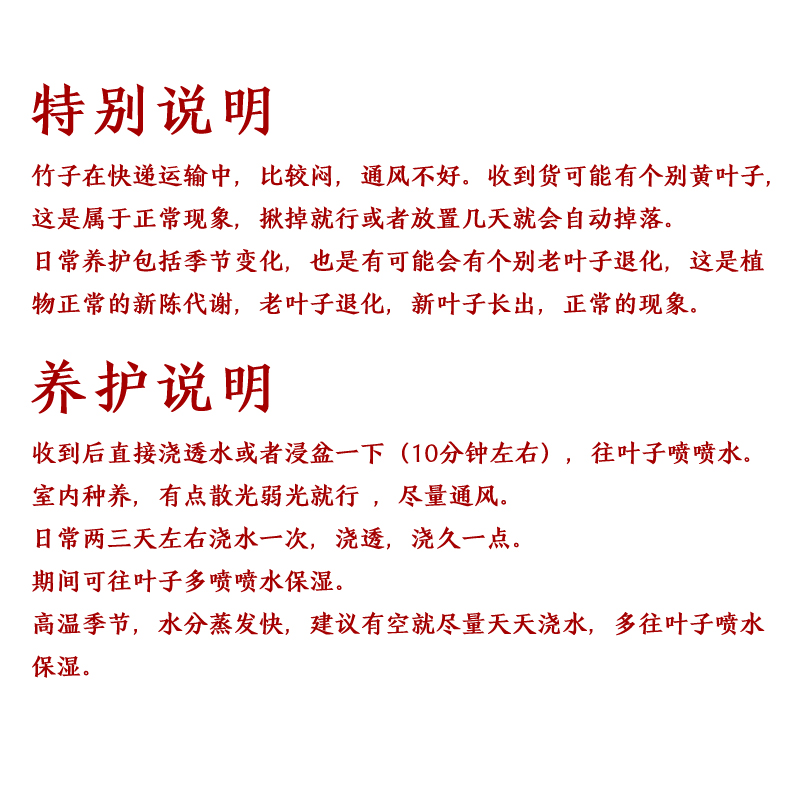 特别说明

竹子在快递运输中，比较闷，通风不好。收到货可能有个别黄叶子，这是属于正常现象，揪掉就行或者放置几天就会自动掉落。
日常养护包括季节变化，也是有可能会有个别老叶子退化，这是植物正常的新陈代谢，老叶子退化，新叶子长出，正常的现象。

养护说明

收到后直接浇透水或者浸盆一下（10分钟左右），往叶子喷喷水。
室内种养，有点散光弱光就行 ，尽量通风。
日常两三天左右浇水一次，浇透，浇久一点。
期间可往叶子多喷喷水保湿。
高温季节，水分蒸发快，建议有空就尽量天天浇水，多往叶子喷水保湿。